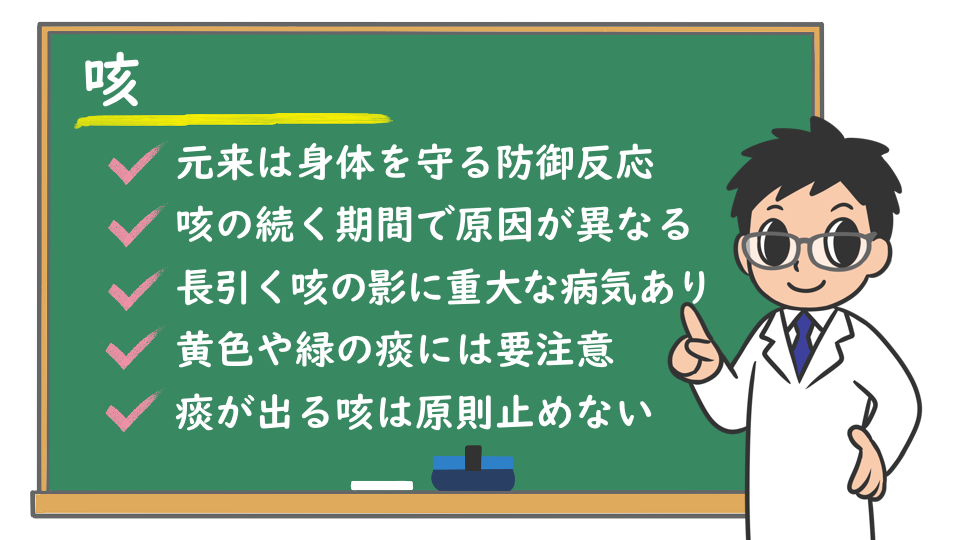 咳

元来は身体を守る防御反応
咳の続く期間で原因が異なる
長引く咳の影に重大な病気あり
黄色や緑の痰には要注意
痰が出る咳は原則止めない